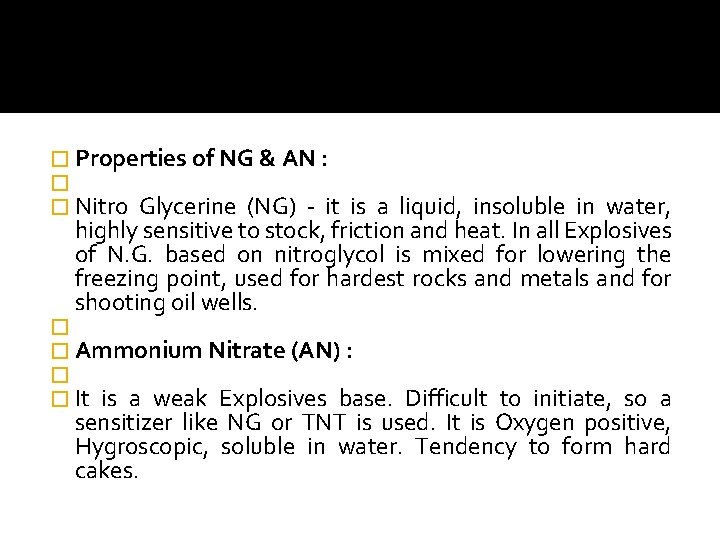 Properties of NG & AN :

Nitro Glycerine (NG) - it is a liquid, insoluble in water, highly sensitive to stock, friction and heat. In all Explosives of N.G. based on nitroglycol is mixed for lowering the freezing point, used for hardest rocks and metals and for shooting oil wells.

Ammonium Nitrate (AN) :

It is a weak Explosives base. Difficult to initiate, so a sensitizer like NG or TNT is used. It is Oxygen positive, Hygroscopic, soluble in water. Tendency to form hard cakes.